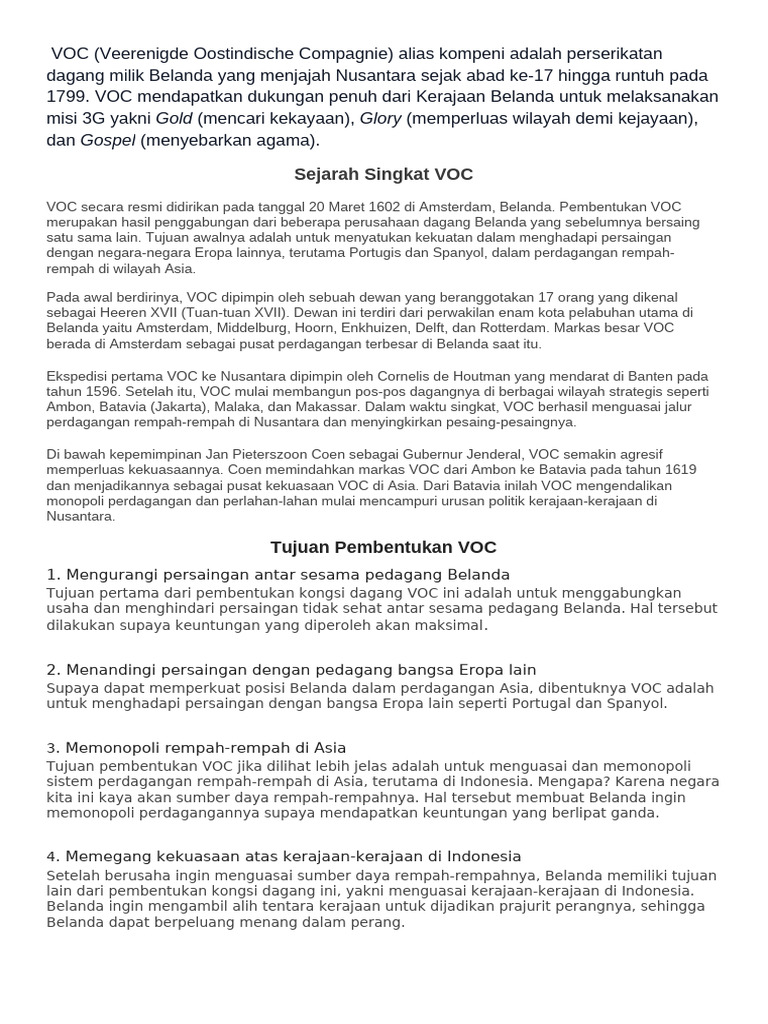 VOC (Veerenigde Oostindische Compagnie) alias kompeni adalah perserikatan dagang milik Belanda yang menjajah Nusantara sejak abad ke-17 hingga runtuh pada 1799. VOC mendapatkan dukungan penuh dari Kerajaan Belanda untuk melaksanakan misi 3G yakni Gold (mencari kekayaan), Glory (memperluas wilayah demi kejayaan), dan Gospel (menyebarkan agama).

Sejarah Singkat VOC

VOC secara resmi didirikan pada tanggal 20 Maret 1602 di Amsterdam, Belanda. Pembentukan VOC merupakan hasil penggabungan dari beberapa perusahaan dagang Belanda yang sebelumnya bersaing satu sama lain. Tujuan awalnya adalah untuk menyatukan kekuatan dalam menghadapi persaingan dengan negara-negara Eropa lainnya, terutama Portugis dan Spanyol, dalam perdagangan rempah-rempah di wilayah Asia.

Pada awal berdirinya, VOC dipimpin oleh sebuah dewan yang beranggotakan 17 orang yang dikenal sebagai Heeren XVII (Tuan-tuan XVII). Dewan ini terdiri dari perwakilan enam kota pelabuhan utama di Belanda yaitu Amsterdam, Middelburg, Hoorn, Enkhuizen, Delft, dan Rotterdam. Markas besar VOC berada di Amsterdam sebagai pusat perdagangan terbesar di Belanda saat itu.

Ekspedisi pertama VOC ke Nusantara dipimpin oleh Cornelis de Houtman yang mendarat di Banten pada tahun 1596. Setelah itu, VOC mulai membangun pos-pos dagangnya di berbagai wilayah strategis seperti Ambon, Batavia (Jakarta), Malaka, dan Makassar. Dalam waktu singkat, VOC berhasil menguasai jalur perdagangan rempah-rempah di Nusantara dan menyingkirkan pesaing-pesaingnya.

Di bawah kepemimpinan Jan Pieterszoon Coen sebagai Gubernur Jenderal, VOC semakin agresif memperluas kekuasaannya. Coen memindahkan markas VOC dari Ambon ke Batavia pada tahun 1619 dan menjadikannya sebagai pusat kekuasaan VOC di Asia. Dari Batavia inilah VOC mengendalikan monopoli perdagangan dan perlahan-lahan mulai mencampuri urusan politik kerajaan-kerajaan di Nusantara.

Tujuan Pembentukan VOC

1. Mengurangi persaingan antar sesama pedagang Belanda
Tujuan pertama dari pembentukan kongsi dagang VOC ini adalah untuk menggabungkan usaha dan menghindari persaingan tidak sehat antar sesama pedagang Belanda. Hal tersebut dilakukan supaya keuntungan yang diperoleh akan maksimal.

2. Menandingi persaingan dengan pedagang bangsa Eropa lain
Supaya dapat memperkuat posisi Belanda dalam perdagangan Asia, dibentuknya VOC adalah untuk menghadapi persaingan dengan bangsa Eropa lain seperti Portugal dan Spanyol.

3. Memonopoli rempah-rempah di Asia
Tujuan pembentukan VOC jika dilihat lebih jelas adalah untuk menguasai dan memonopoli sistem perdagangan rempah-rempah di Asia, terutama di Indonesia. Mengapa? Karena negara kita ini kaya akan sumber daya rempah-rempahnya. Hal tersebut membuat Belanda ingin memonopoli perdagangannya supaya mendapatkan keuntungan yang berlipat ganda.

4. Memegang kekuasaan atas kerajaan-kerajaan di Indonesia
Setelah berusaha ingin menguasai sumber daya rempah-rempahnya, Belanda memiliki tujuan lain dari pembentukan kongsi dagang ini, yakni menguasai kerajaan-kerajaan di Indonesia. Belanda ingin mengambil alih tentara kerajaan untuk dijadikan prajurit perangnya, sehingga Belanda dapat berpeluang menang dalam perang.